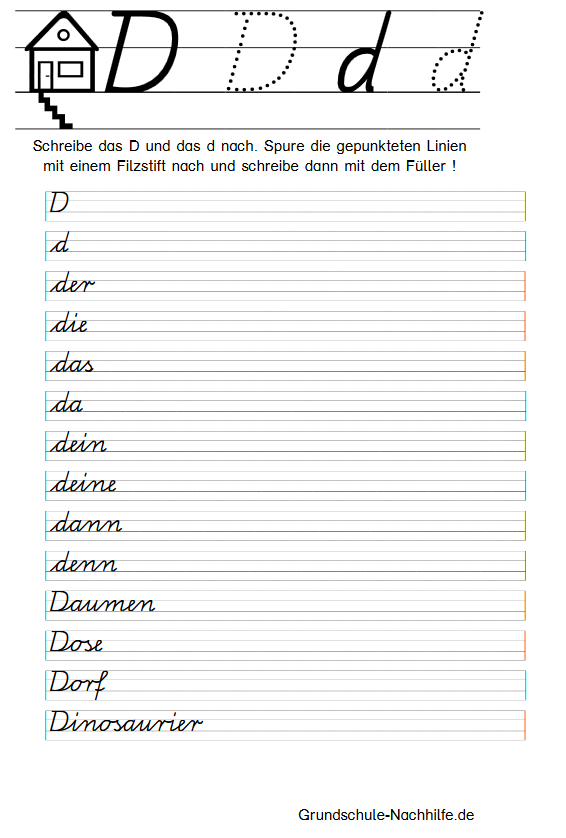 D D d d

Schreibe das D und das d nach. Spure die gepunkteten Linien mit einem Filzstift nach und schreibe dann mit dem Füller !

D

d

der

die

das

da

dein

deine

dann

denn

Daumen

Dose

Dorf

Dinosaurier

Grundschule-Nachhilfe.de